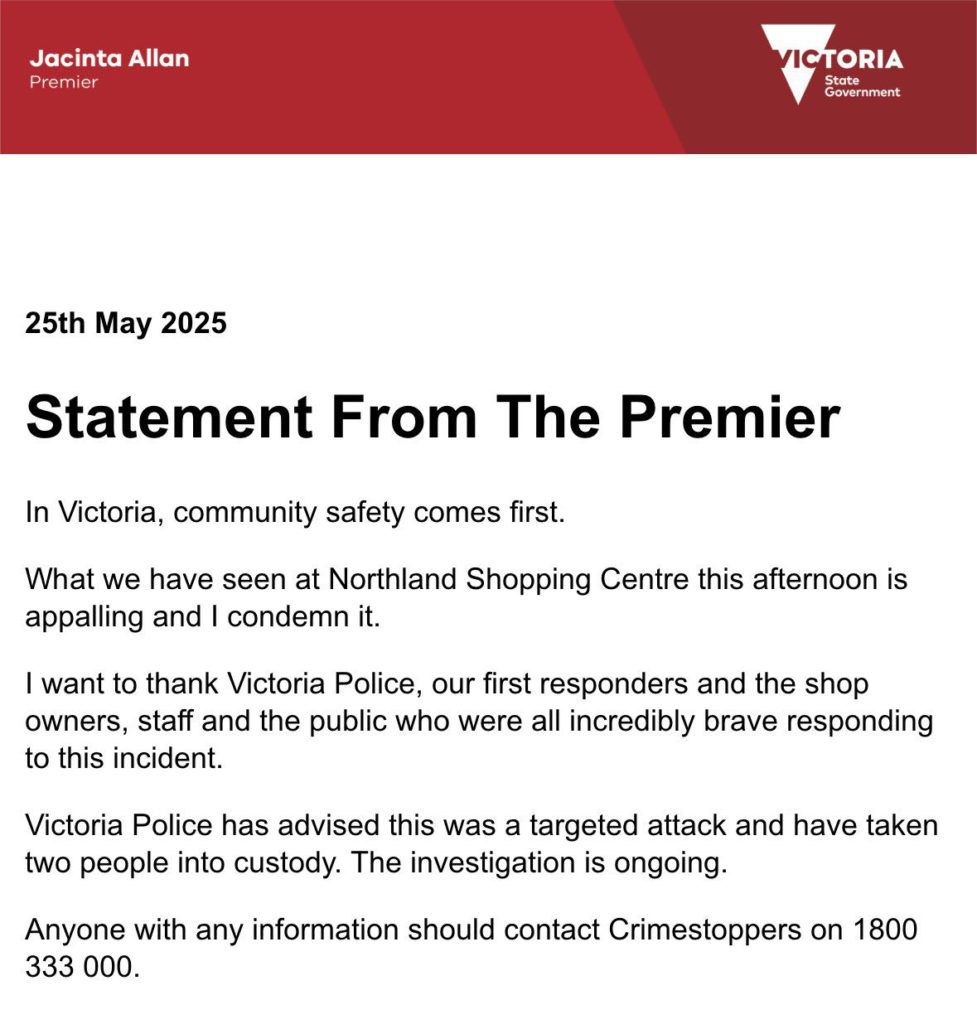 Jacinta Allan
Premier

VICTORIA
State Government

25th May 2025

Statement From The Premier

In Victoria, community safety comes first.

What we have seen at Northland Shopping Centre this afternoon is appalling and I condemn it.

I want to thank Victoria Police, our first responders and the shop owners, staff and the public who were all incredibly brave responding to this incident.

Victoria Police has advised this was a targeted attack and have taken two people into custody. The investigation is ongoing.

Anyone with any information should contact Crimestoppers on 1800 333 000.